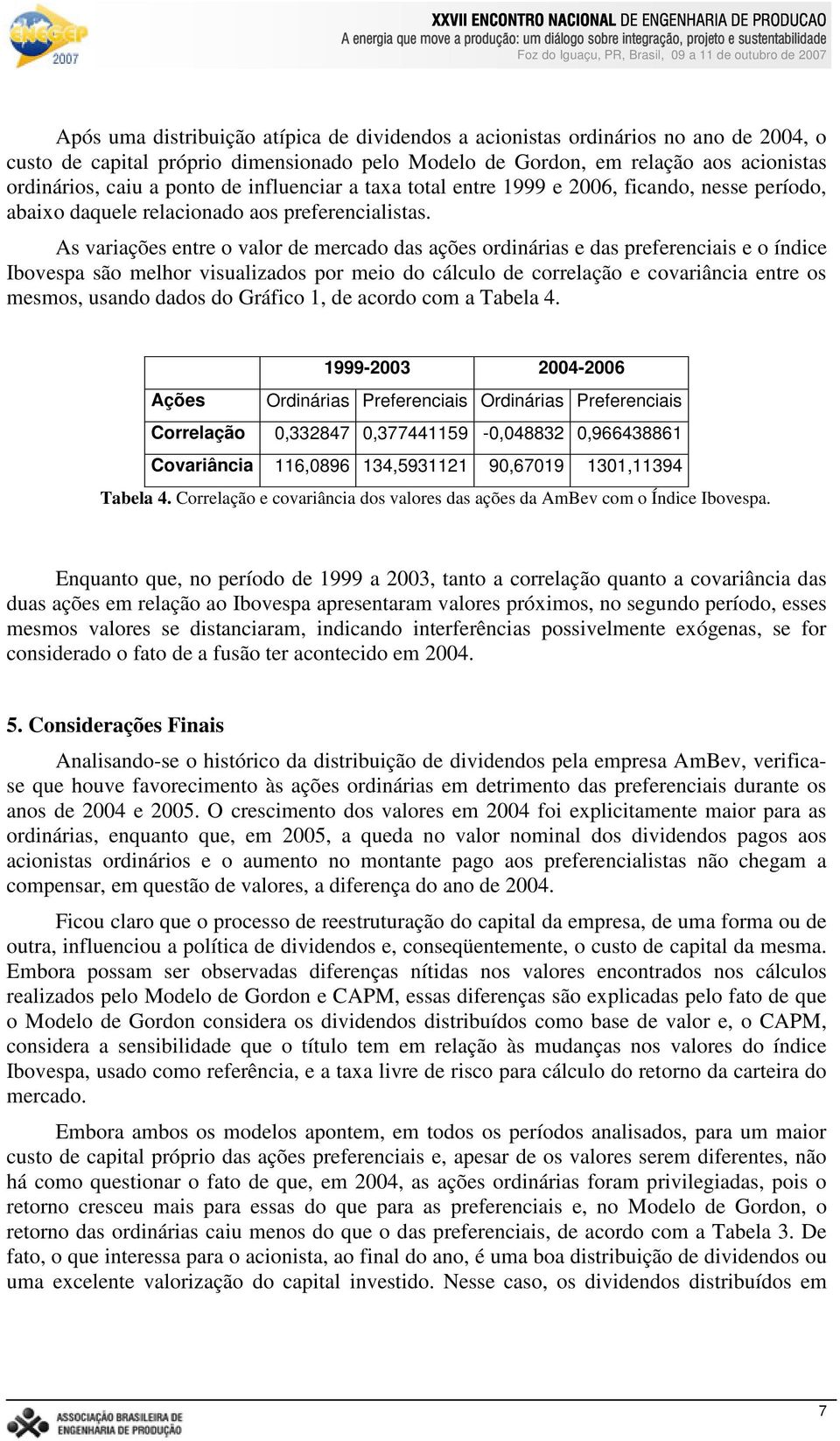 ENEGEP 2007

XXVII ENCONTRO NACIONAL DE ENGENHARIA DE PRODUCAO
A energia que move a produção: um diálogo sobre integração, projeto e sustentabilidade
Foz do Iguaçu, PR, Brasil, 09 a 11 de outubro de 2007

Após uma distribuição atípica de dividendos a acionistas ordinários no ano de 2004, o custo de capital próprio dimensionado pelo Modelo de Gordon, em relação aos acionistas ordinários, caiu a ponto de influenciar a taxa total entre 1999 e 2006, ficando, nesse período, abaixo daquele relacionado aos preferencialistas.

As variações entre o valor de mercado das ações ordinárias e das preferenciais e o índice Ibovespa são melhor visualizados por meio do cálculo de correlação e covariância entre os mesmos, usando dados do Gráfico 1, de acordo com a Tabela 4.

| | 1999-2003 | | 2004-2006 | |
|---|---|---|---|---|
| Ações | Ordinárias | Preferenciais | Ordinárias | Preferenciais |
| Correlação | 0,332847 | 0,377441159 | -0,048832 | 0,966438861 |
| Covariância | 116,0896 | 134,5931121 | 90,67019 | 1301,11394 |

Tabela 4. Correlação e covariância dos valores das ações da AmBev com o Índice Ibovespa.

Enquanto que, no período de 1999 a 2003, tanto a correlação quanto a covariância das duas ações em relação ao Ibovespa apresentaram valores próximos, no segundo período, esses mesmos valores se distanciaram, indicando interferências possivelmente exógenas, se for considerado o fato de a fusão ter acontecido em 2004.

5. Considerações Finais

Analisando-se o histórico da distribuição de dividendos pela empresa AmBev, verifica-se que houve favorecimento às ações ordinárias em detrimento das preferenciais durante os anos de 2004 e 2005. O crescimento dos valores em 2004 foi explicitamente maior para as ordinárias, enquanto que, em 2005, a queda no valor nominal dos dividendos pagos aos acionistas ordinários e o aumento no montante pago aos preferencialistas não chegam a compensar, em questão de valores, a diferença do ano de 2004.

Ficou claro que o processo de reestruturação do capital da empresa, de uma forma ou de outra, influenciou a política de dividendos e, conseqüentemente, o custo de capital da mesma. Embora possam ser observadas diferenças nítidas nos valores encontrados nos cálculos realizados pelo Modelo de Gordon e CAPM, essas diferenças são explicadas pelo fato de que o Modelo de Gordon considera os dividendos distribuídos como base de valor e, o CAPM, considera a sensibilidade que o título tem em relação às mudanças nos valores do índice Ibovespa, usado como referência, e a taxa livre de risco para cálculo do retorno da carteira do mercado.

Embora ambos os modelos apontem, em todos os períodos analisados, para um maior custo de capital próprio das ações preferenciais e, apesar de os valores serem diferentes, não há como questionar o fato de que, em 2004, as ações ordinárias foram privilegiadas, pois o retorno cresceu mais para essas do que para as preferenciais e, no Modelo de Gordon, o retorno das ordinárias caiu menos do que o das preferenciais, de acordo com a Tabela 3. De fato, o que interessa para o acionista, ao final do ano, é uma boa distribuição de dividendos ou uma excelente valorização do capital investido. Nesse caso, os dividendos distribuídos em

ASSOCIAÇÃO BRASILEIRA DE ENGENHARIA DE PRODUÇÃO

7